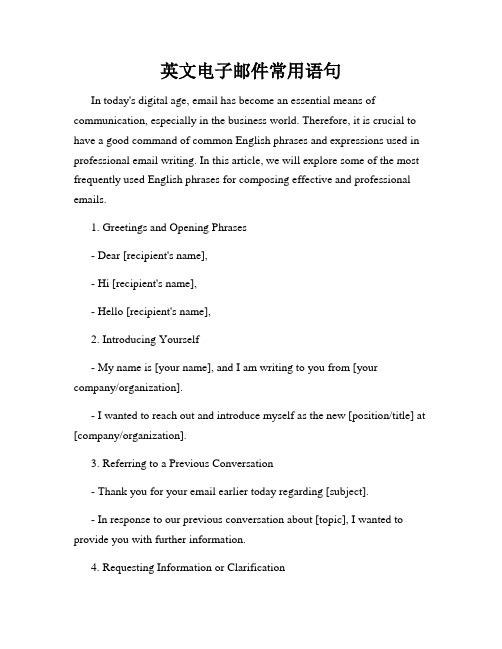 英文电子邮件常用语句

In today's digital age, email has become an essential means of communication, especially in the business world. Therefore, it is crucial to have a good command of common English phrases and expressions used in professional email writing. In this article, we will explore some of the most frequently used English phrases for composing effective and professional emails.

1. Greetings and Opening Phrases

- Dear [recipient's name],

- Hi [recipient's name],

- Hello [recipient's name],

2. Introducing Yourself

- My name is [your name], and I am writing to you from [your company/organization].

- I wanted to reach out and introduce myself as the new [position/title] at [company/organization].

3. Referring to a Previous Conversation

- Thank you for your email earlier today regarding [subject].

- In response to our previous conversation about [topic], I wanted to provide you with further information.

4. Requesting Information or Clarification